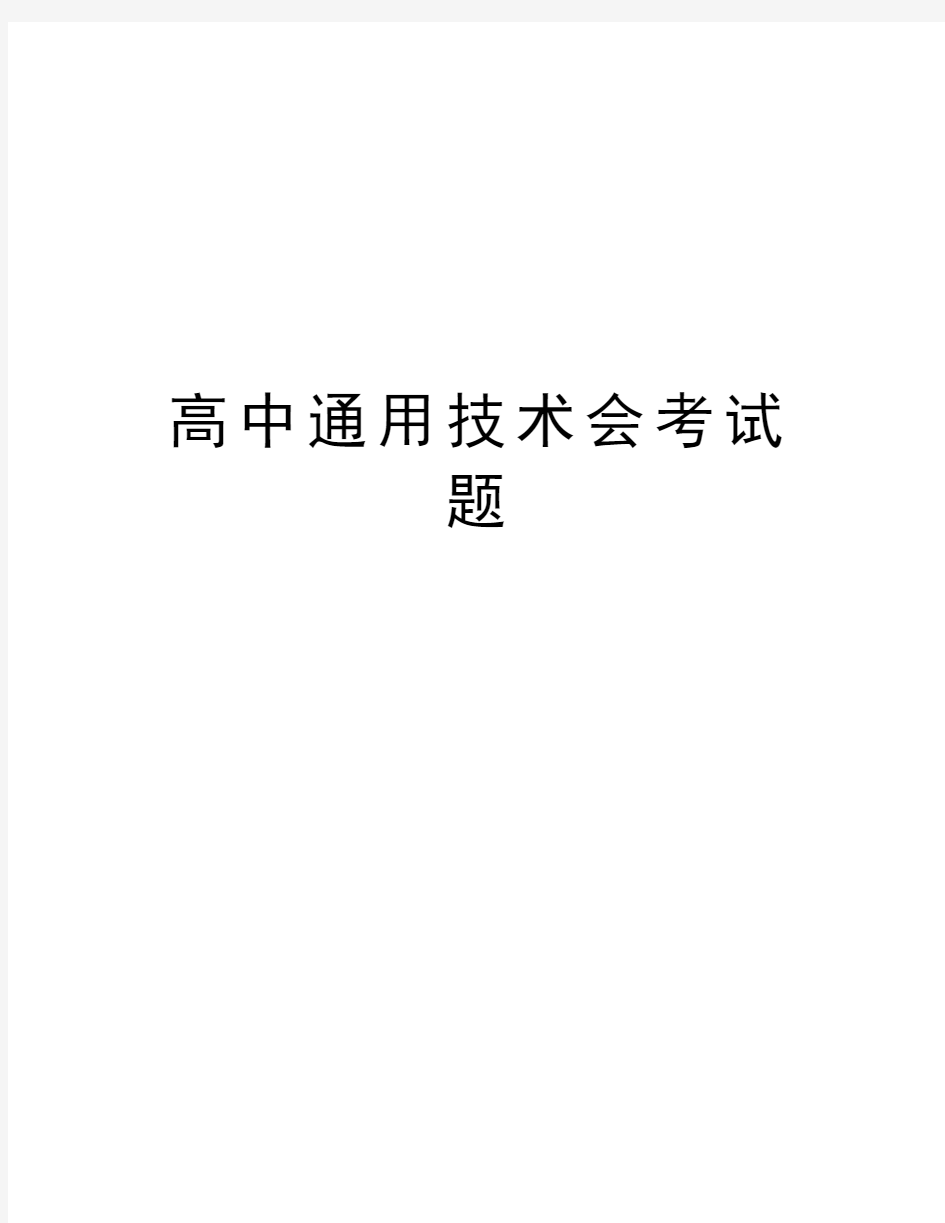 高中通用技术会考试题